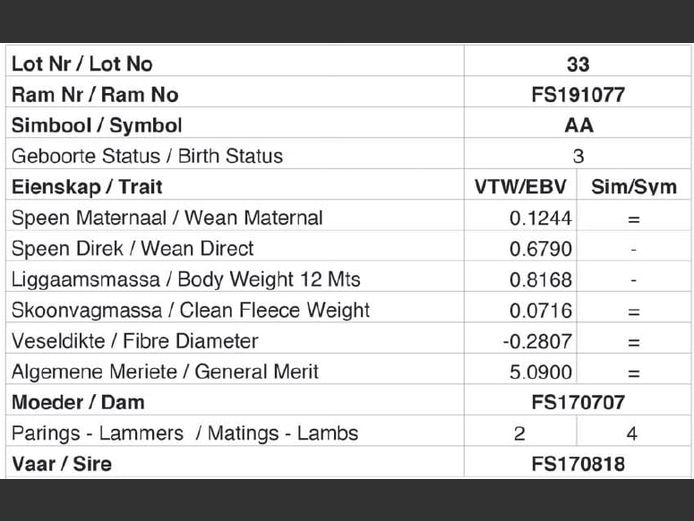 | Lot Nr / Lot No | 33 | |
|---|---|---|
| Ram Nr / Ram No | FS191077 | |
| Simbool / Symbol | AA | |
| Geboorte Status / Birth Status | 3 | |
| Eienskap / Trait | VTW/EBV | Sim/Sym |
| Speen Maternaal / Wean Maternal | 0.1244 | = |
| Speen Direk / Wean Direct | 0.6790 | - |
| Liggaamsmassa / Body Weight 12 Mts | 0.8168 | - |
| Skoonvagmassa / Clean Fleece Weight | 0.0716 | = |
| Veseldikte / Fibre Diameter | -0.2807 | = |
| Algemene Meriete / General Merit | 5.0900 | = |
| Moeder / Dam | FS170707 | |
| Parings - Lammers / Matings - Lambs | 2 | 4 |
| Vaar / Sire | FS170818 | |